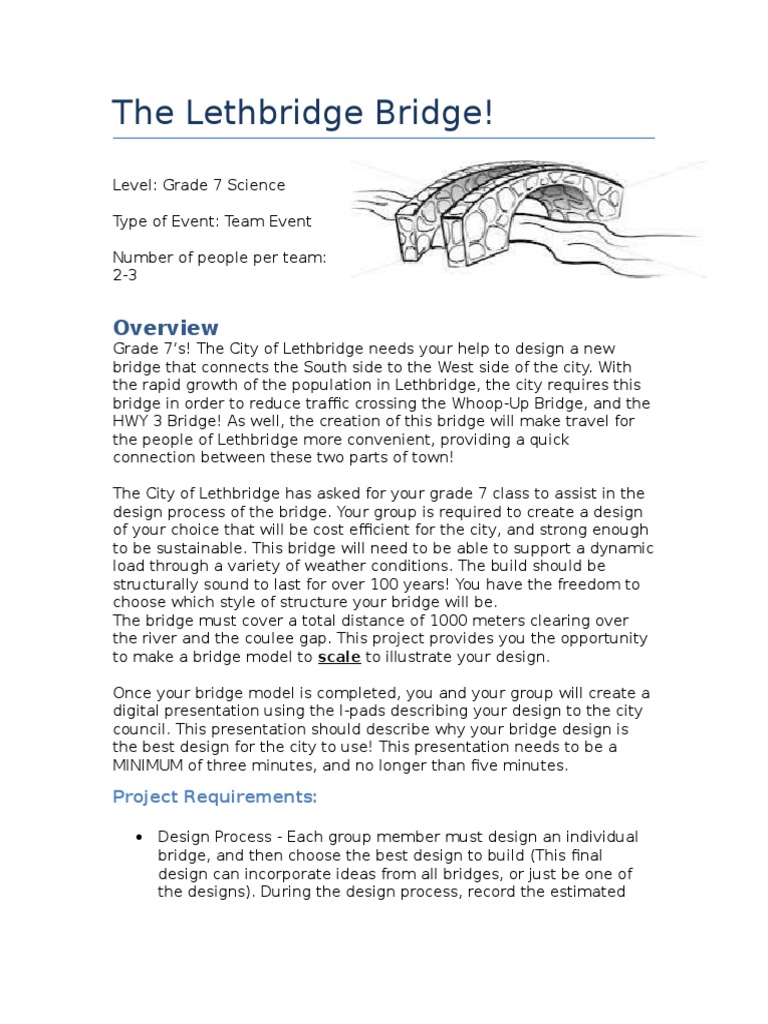 The Lethbridge Bridge!

Level: Grade 7 Science

Type of Event: Team Event

Number of people per team: 2-3

Overview

Grade 7's! The City of Lethbridge needs your help to design a new bridge that connects the South side to the West side of the city. With the rapid growth of the population in Lethbridge, the city requires this bridge in order to reduce traffic crossing the Whoop-Up Bridge, and the HWY 3 Bridge! As well, the creation of this bridge will make travel for the people of Lethbridge more convenient, providing a quick connection between these two parts of town!

The City of Lethbridge has asked for your grade 7 class to assist in the design process of the bridge. Your group is required to create a design of your choice that will be cost efficient for the city, and strong enough to be sustainable. This bridge will need to be able to support a dynamic load through a variety of weather conditions. The build should be structurally sound to last for over 100 years! You have the freedom to choose which style of structure your bridge will be.
The bridge must cover a total distance of 1000 meters clearing over the river and the coulee gap. This project provides you the opportunity to make a bridge model to scale to illustrate your design.

Once your bridge model is completed, you and your group will create a digital presentation using the I-pads describing your design to the city council. This presentation should describe why your bridge design is the best design for the city to use! This presentation needs to be a MINIMUM of three minutes, and no longer than five minutes.

Project Requirements:

• Design Process - Each group member must design an individual bridge, and then choose the best design to build (This final design can incorporate ideas from all bridges, or just be one of the designs). During the design process, record the estimated